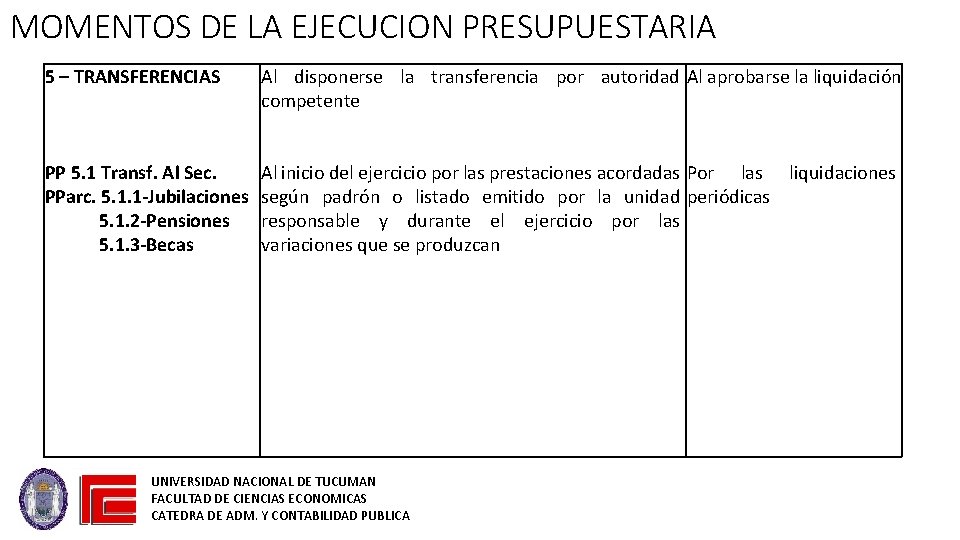 MOMENTOS DE LA EJECUCION PRESUPUESTARIA

| 5 – TRANSFERENCIAS | Al disponerse la transferencia por autoridad competente | Al aprobarse la liquidación |
|---|---|---|
| PP 5.1 Transf. Al Sec. PParc. 5.1.1-Jubilaciones 5.1.2-Pensiones 5.1.3-Becas | Al inicio del ejercicio por las prestaciones acordadas según padrón o listado emitido por la unidad responsable y durante el ejercicio por las variaciones que se produzcan | Por las liquidaciones periódicas |

UNIVERSIDAD NACIONAL DE TUCUMAN
FACULTAD DE CIENCIAS ECONOMICAS
CATEDRA DE ADM. Y CONTABILIDAD PUBLICA